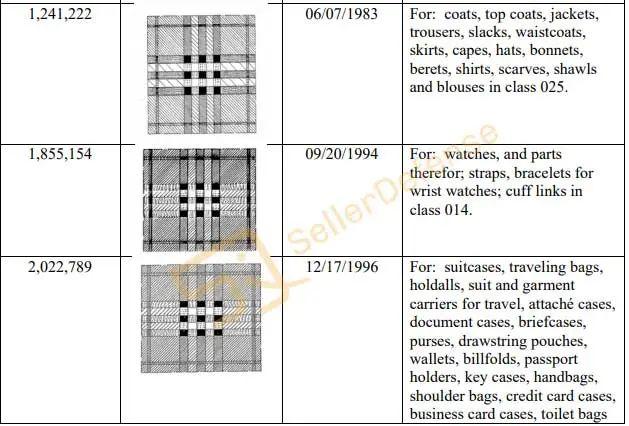 | 1,241,222 | | 06/07/1983 | For: coats, top coats, jackets, trousers, slacks, waistcoats, skirts, capes, hats, bonnets, berets, shirts, scarves, shawls and blouses in class 025. |
|---|---|---|---|
| 1,855,154 | | 09/20/1994 | For: watches, and parts therefor; straps, bracelets for wrist watches; cuff links in class 014. |
| 2,022,789 | | 12/17/1996 | For: suitcases, traveling bags, holdalls, suit and garment carriers for travel, attaché cases, document cases, briefcases, purses, drawstring pouches, wallets, billfolds, passport holders, key cases, handbags, shoulder bags, credit card cases, business card cases, toilet bags |

SellerDefense